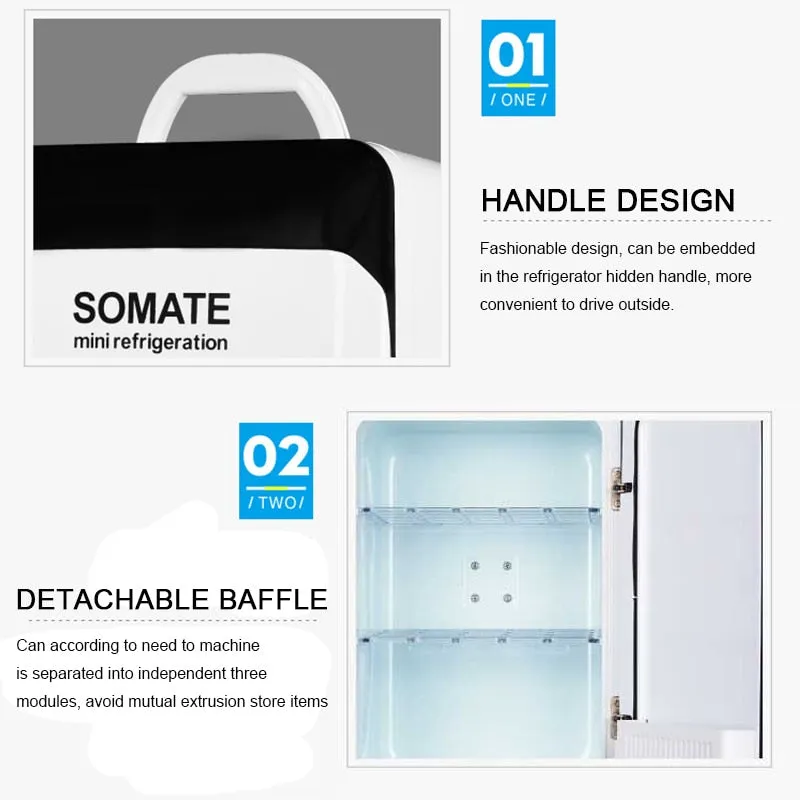 SOMATE
mini refrigeration

01
/ ONE /

HANDLE DESIGN

Fashionable design, can be embedded in the refrigerator hidden handle, more convenient to drive outside.

02
/ TWO /

DETACHABLE BAFFLE

Can according to need to machine is separated into independent three modules, avoid mutual extrusion store items